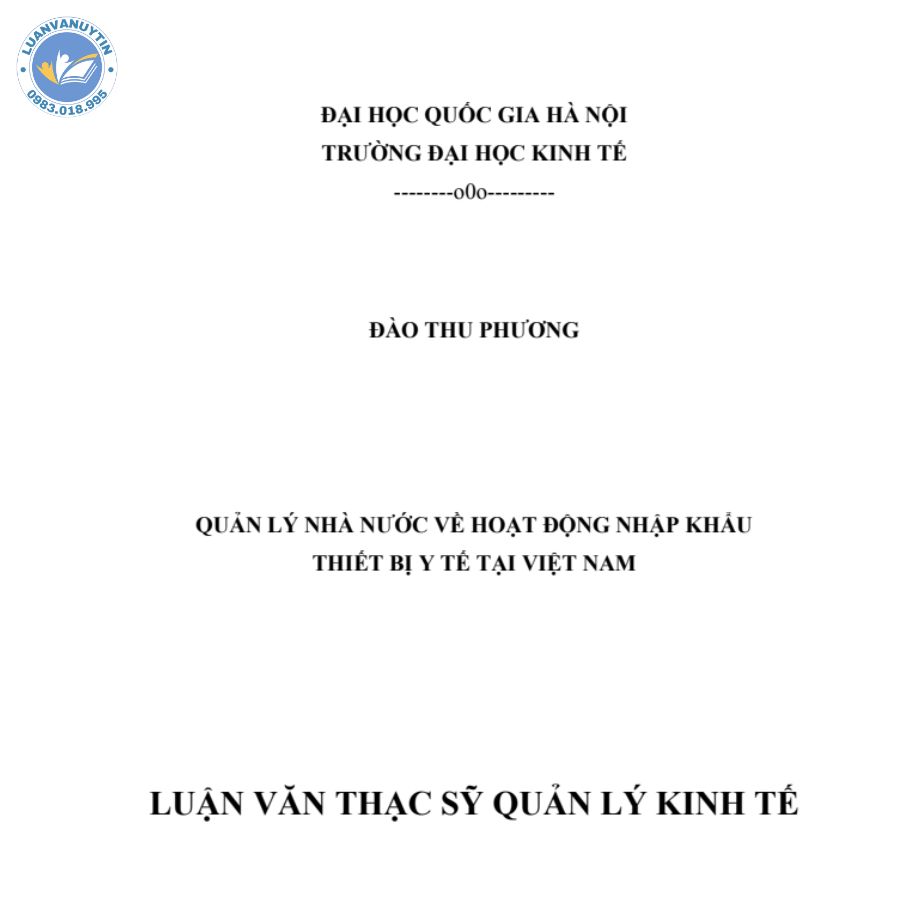 LUANVANUYTIN
0983.018.995

ĐẠI HỌC QUỐC GIA HÀ NỘI
TRƯỜNG ĐẠI HỌC KINH TẾ
--------o0o---------

ĐÀO THU PHƯƠNG

QUẢN LÝ NHÀ NƯỚC VỀ HOẠT ĐỘNG NHẬP KHẨU
THIẾT BỊ Y TẾ TẠI VIỆT NAM

LUẬN VĂN THẠC SỸ QUẢN LÝ KINH TẾ